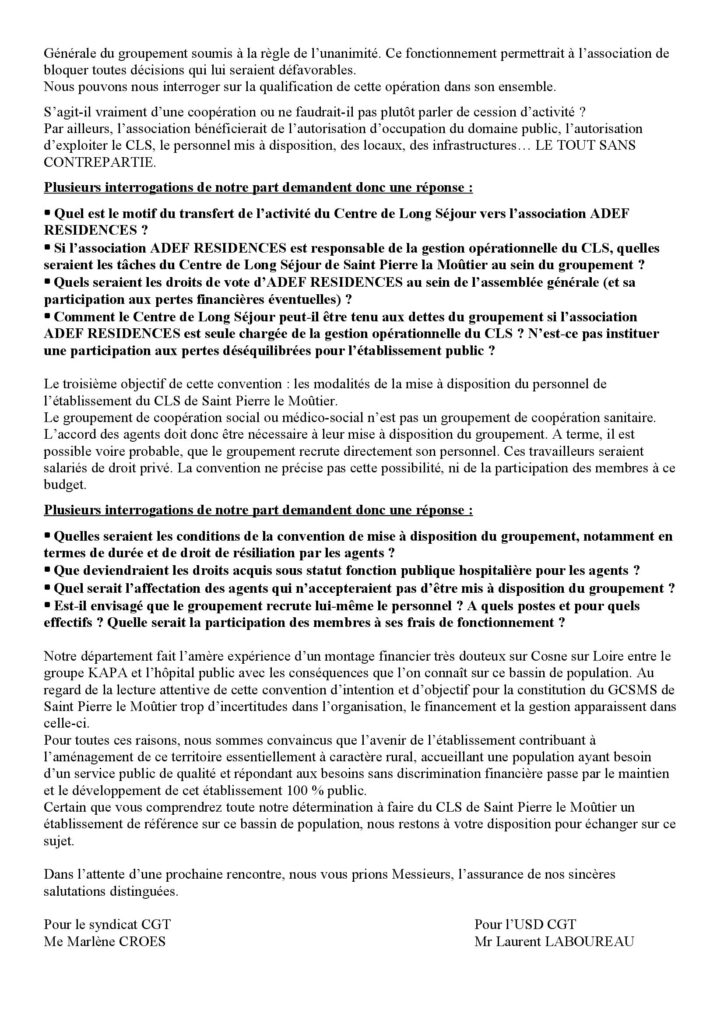 Générale du groupement soumis à la règle de l'unanimité. Ce fonctionnement permettrait à l'association de bloquer toutes décisions qui lui seraient défavorables.
Nous pouvons nous interroger sur la qualification de cette opération dans son ensemble.

S'agit-il vraiment d'une coopération ou ne faudrait-il pas plutôt parler de cession d'activité ?
Par ailleurs, l'association bénéficierait de l'autorisation d'occupation du domaine public, l'autorisation d'exploiter le CLS, le personnel mis à disposition, des locaux, des infrastructures… LE TOUT SANS CONTREPARTIE.

Plusieurs interrogations de notre part demandent donc une réponse :

▪ Quel est le motif du transfert de l'activité du Centre de Long Séjour vers l'association ADEF RESIDENCES ?
▪ Si l'association ADEF RESIDENCES est responsable de la gestion opérationnelle du CLS, quelles seraient les tâches du Centre de Long Séjour de Saint Pierre la Moûtier au sein du groupement ?
▪ Quels seraient les droits de vote d'ADEF RESIDENCES au sein de l'assemblée générale (et sa participation aux pertes financières éventuelles) ?
▪ Comment le Centre de Long Séjour peut-il être tenu aux dettes du groupement si l'association ADEF RESIDENCES est seule chargée de la gestion opérationnelle du CLS ? N'est-ce pas instituer une participation aux pertes déséquilibrées pour l'établissement public ?

Le troisième objectif de cette convention : les modalités de la mise à disposition du personnel de l'établissement du CLS de Saint Pierre le Moûtier.
Le groupement de coopération social ou médico-social n'est pas un groupement de coopération sanitaire. L'accord des agents doit donc être nécessaire à leur mise à disposition du groupement. A terme, il est possible voire probable, que le groupement recrute directement son personnel. Ces travailleurs seraient salariés de droit privé. La convention ne précise pas cette possibilité, ni de la participation des membres à ce budget.

Plusieurs interrogations de notre part demandent donc une réponse :

▪ Quelles seraient les conditions de la convention de mise à disposition du groupement, notamment en termes de durée et de droit de résiliation par les agents ?
▪ Que deviendraient les droits acquis sous statut fonction publique hospitalière pour les agents ?
▪ Quel serait l'affectation des agents qui n'accepteraient pas d'être mis à disposition du groupement ?
▪ Est-il envisagé que le groupement recrute lui-même le personnel ? A quels postes et pour quels effectifs ? Quelle serait la participation des membres à ses frais de fonctionnement ?

Notre département fait l'amère expérience d'un montage financier très douteux sur Cosne sur Loire entre le groupe KAPA et l'hôpital public avec les conséquences que l'on connaît sur ce bassin de population. Au regard de la lecture attentive de cette convention d'intention et d'objectif pour la constitution du GCSMS de Saint Pierre le Moûtier trop d'incertitudes dans l'organisation, le financement et la gestion apparaissent dans celle-ci.
Pour toutes ces raisons, nous sommes convaincus que l'avenir de l'établissement contribuant à l'aménagement de ce territoire essentiellement à caractère rural, accueillant une population ayant besoin d'un service public de qualité et répondant aux besoins sans discrimination financière passe par le maintien et le développement de cet établissement 100 % public.
Certain que vous comprendrez toute notre détermination à faire du CLS de Saint Pierre le Moûtier un établissement de référence sur ce bassin de population, nous restons à votre disposition pour échanger sur ce sujet.

Dans l'attente d'une prochaine rencontre, nous vous prions Messieurs, l'assurance de nos sincères salutations distinguées.

Pour le syndicat CGT
Me Marlène CROES

Pour l'USD CGT
Mr Laurent LABOUREAU